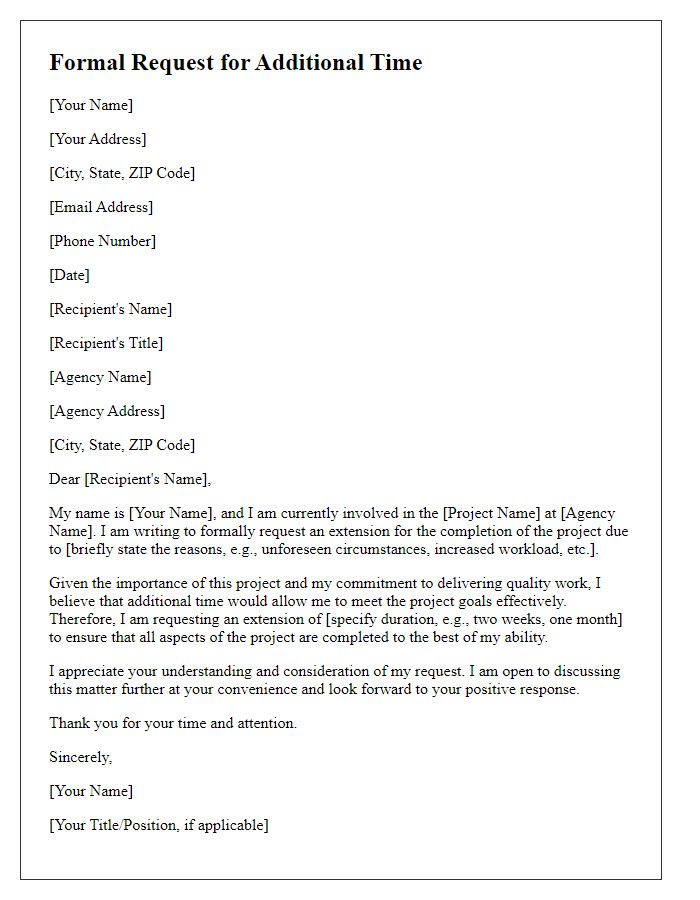 Formal Request for Additional Time

[Your Name]

[Your Address]

[City, State, ZIP Code]

[Email Address]

[Phone Number]

[Date]

[Recipient's Name]

[Recipient's Title]

[Agency Name]

[Agency Address]

[City, State, ZIP Code]

Dear [Recipient's Name],

My name is [Your Name], and I am currently involved in the [Project Name] at [Agency Name]. I am writing to formally request an extension for the completion of the project due to [briefly state the reasons, e.g., unforeseen circumstances, increased workload, etc.].

Given the importance of this project and my commitment to delivering quality work, I believe that additional time would allow me to meet the project goals effectively. Therefore, I am requesting an extension of [specify duration, e.g., two weeks, one month] to ensure that all aspects of the project are completed to the best of my ability.

I appreciate your understanding and consideration of my request. I am open to discussing this matter further at your convenience and look forward to your positive response.

Thank you for your time and attention.

Sincerely,

[Your Name]

[Your Title/Position, if applicable]